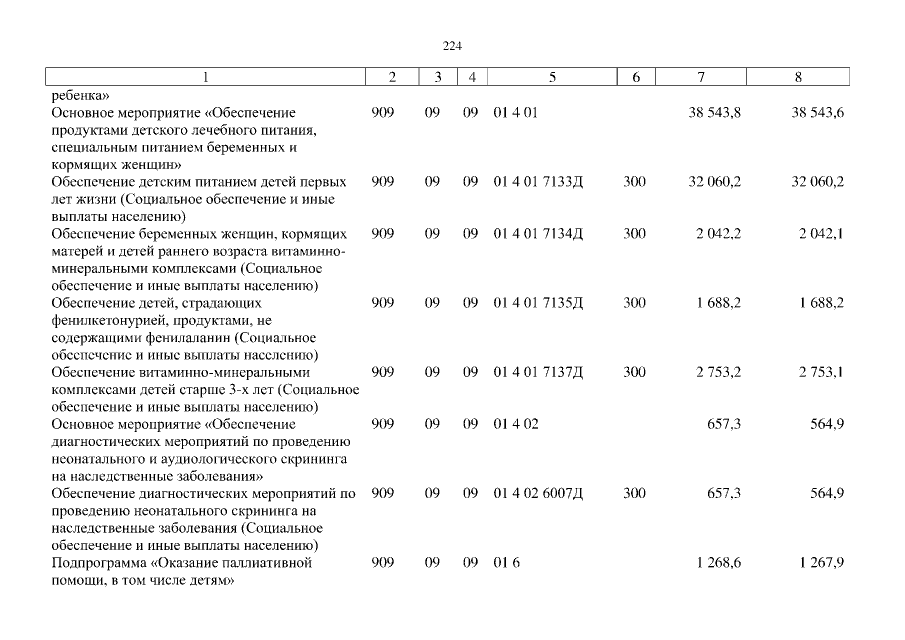 224

| 1 | 2 | 3 | 4 | 5 | 6 | 7 | 8 |
|---|---|---|---|---|---|---|---|
| ребенка» | | | | | | | |
| Основное мероприятие «Обеспечение продуктами детского лечебного питания, специальным питанием беременных и кормящих женщин» | 909 | 09 | 09 | 01 4 01 | | 38 543,8 | 38 543,6 |
| Обеспечение детским питанием детей первых лет жизни (Социальное обеспечение и иные выплаты населению) | 909 | 09 | 09 | 01 4 01 7133Д | 300 | 32 060,2 | 32 060,2 |
| Обеспечение беременных женщин, кормящих матерей и детей раннего возраста витаминно-минеральными комплексами (Социальное обеспечение и иные выплаты населению) | 909 | 09 | 09 | 01 4 01 7134Д | 300 | 2 042,2 | 2 042,1 |
| Обеспечение детей, страдающих фенилкетонурией, продуктами, не содержащими фенилаланин (Социальное обеспечение и иные выплаты населению) | 909 | 09 | 09 | 01 4 01 7135Д | 300 | 1 688,2 | 1 688,2 |
| Обеспечение витаминно-минеральными комплексами детей старше 3-х лет (Социальное обеспечение и иные выплаты населению) | 909 | 09 | 09 | 01 4 01 7137Д | 300 | 2 753,2 | 2 753,1 |
| Основное мероприятие «Обеспечение диагностических мероприятий по проведению неонатального и аудиологического скрининга на наследственные заболевания» | 909 | 09 | 09 | 01 4 02 | | 657,3 | 564,9 |
| Обеспечение диагностических мероприятий по проведению неонатального скрининга на наследственные заболевания (Социальное обеспечение и иные выплаты населению) | 909 | 09 | 09 | 01 4 02 6007Д | 300 | 657,3 | 564,9 |
| Подпрограмма «Оказание паллиативной помощи, в том числе детям» | 909 | 09 | 09 | 01 6 | | 1 268,6 | 1 267,9 |